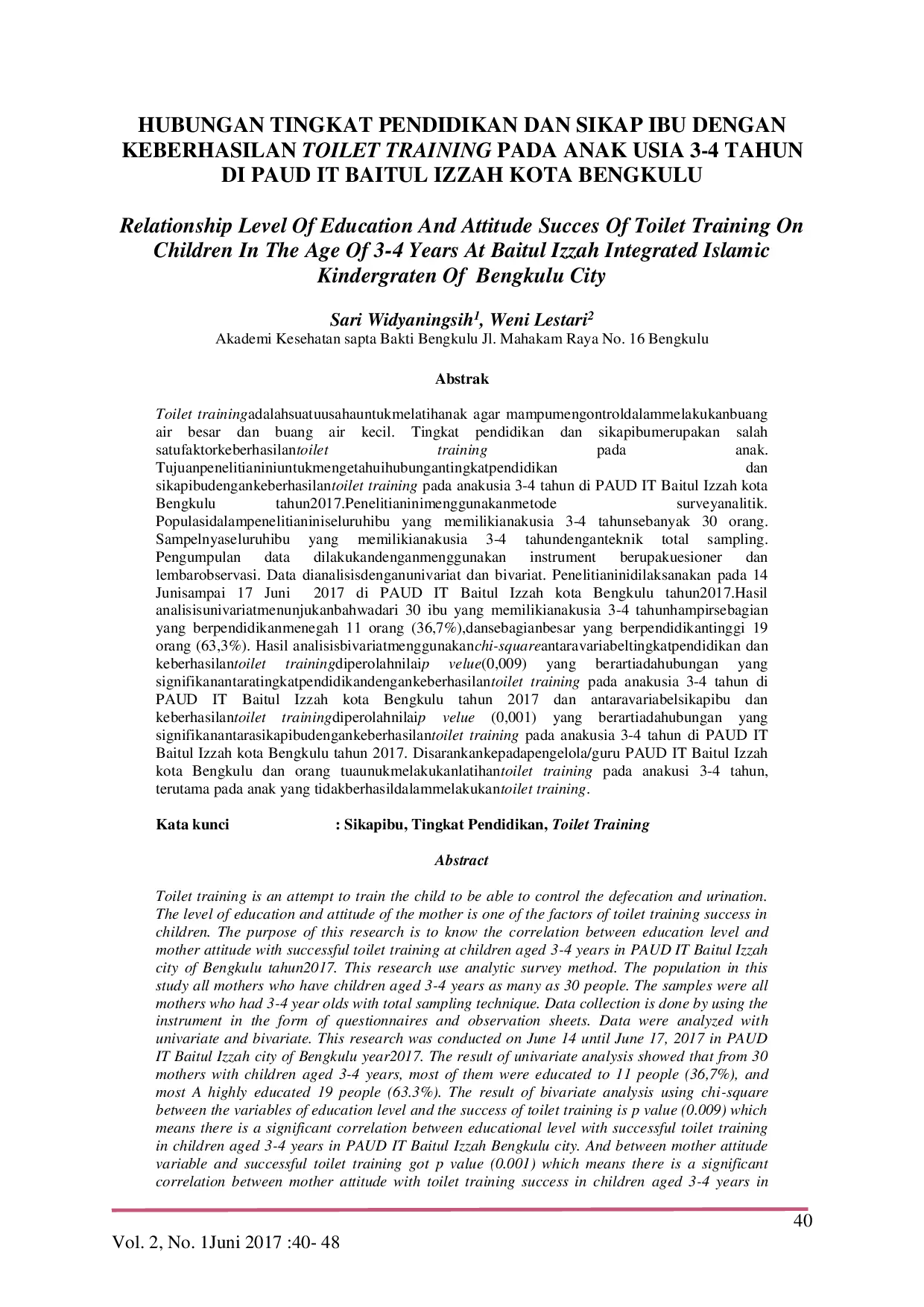 HUBUNGAN TINGKAT PENDIDIKAN DAN SIKAP IBU DENGAN KEBERHASILAN TOILET TRAINING PADA ANAK USIA 3-4 TAHUN DI PAUD IT BAITUL IZZAH KOTA BENGKULU

Relationship Level Of Education And Attitude Succes Of Toilet Training On Children In The Age Of 3-4 Years At Baitul Izzah Integrated Islamic Kindergraten Of Bengkulu City

Sari Widyaningsih$^1$, Weni Lestari$^2$
Akademi Kesehatan sapta Bakti Bengkulu Jl. Mahakam Raya No. 16 Bengkulu

Abstrak

Toilet trainingadalahsuatuusahauntukmelatihanak agar mampumengontroldalammelakukanbuang air besar dan buang air kecil. Tingkat pendidikan dan sikapibumerupakan salah satufaktorkeberhasilantoilet training pada anak. Tujuanpenelitianiniuntukmengetahuihubungantingkatpendidikan dan sikapibudengankeberhasilantoilet training pada anakusia 3-4 tahun di PAUD IT Baitul Izzah kota Bengkulu tahun2017.Penelitianinimenggunakanmetode surveyanalitik. Populasidalampenelitianiniseluruhibu yang memilikianakusia 3-4 tahunsebanyak 30 orang. Sampelnyaseluruhibu yang memilikianakusia 3-4 tahundenganteknik total sampling. Pengumpulan data dilakukandenganmenggunakan instrument berupakuesioner dan lembarobservasi. Data dianalisisdenganunivariat dan bivariat. Penelitianinidilaksanakan pada 14 Junisampai 17 Juni 2017 di PAUD IT Baitul Izzah kota Bengkulu tahun2017.Hasil analisisunivariatmenunjukanbahwadari 30 ibu yang memilikianakusia 3-4 tahunhampirsebagian yang berpendidikanmenegah 11 orang (36,7%),dansebagianbesar yang berpendidikantinggi 19 orang (63,3%). Hasil analisisbivariatmenggunakanchi-squareantaravariabeltingkatpendidikan dan keberhasilantoilet trainingdiperolahnilaip velue(0,009) yang berartiadahubungan yang signifikanantaratingkatpendidikandengankeberhasilantoilet training pada anakusia 3-4 tahun di PAUD IT Baitul Izzah kota Bengkulu tahun 2017 dan antaravariabelsikapibu dan keberhasilantoilet trainingdiperolahnilaip velue (0,001) yang berartiadahubungan yang signifikanantarasikapibudengankeberhasilantoilet training pada anakusia 3-4 tahun di PAUD IT Baitul Izzah kota Bengkulu tahun 2017. Disarankankepadapengelola/guru PAUD IT Baitul Izzah kota Bengkulu dan orang tuaunukmelakukanlatihantoilet training pada anakusi 3-4 tahun, terutama pada anak yang tidakberhasildalammelakukantoilet training.

Kata kunci : Sikapibu, Tingkat Pendidikan, Toilet Training

Abstract

Toilet training is an attempt to train the child to be able to control the defecation and urination. The level of education and attitude of the mother is one of the factors of toilet training success in children. The purpose of this research is to know the correlation between education level and mother attitude with successful toilet training at children aged 3-4 years in PAUD IT Baitul Izzah city of Bengkulu tahun2017. This research use analytic survey method. The population in this study all mothers who have children aged 3-4 years as many as 30 people. The samples were all mothers who had 3-4 year olds with total sampling technique. Data collection is done by using the instrument in the form of questionnaires and observation sheets. Data were analyzed with univariate and bivariate. This research was conducted on June 14 until June 17, 2017 in PAUD IT Baitul Izzah city of Bengkulu year2017. The result of univariate analysis showed that from 30 mothers with children aged 3-4 years, most of them were educated to 11 people (36,7%), and most A highly educated 19 people (63.3%). The result of bivariate analysis using chi-square between the variables of education level and the success of toilet training is p value (0.009) which means there is a significant correlation between educational level with successful toilet training in children aged 3-4 years in PAUD IT Baitul Izzah Bengkulu city. And between mother attitude variable and successful toilet training got p value (0.001) which means there is a significant correlation between mother attitude with toilet training success in children aged 3-4 years in

40

Vol. 2, No. 1Juni 2017 :40- 48